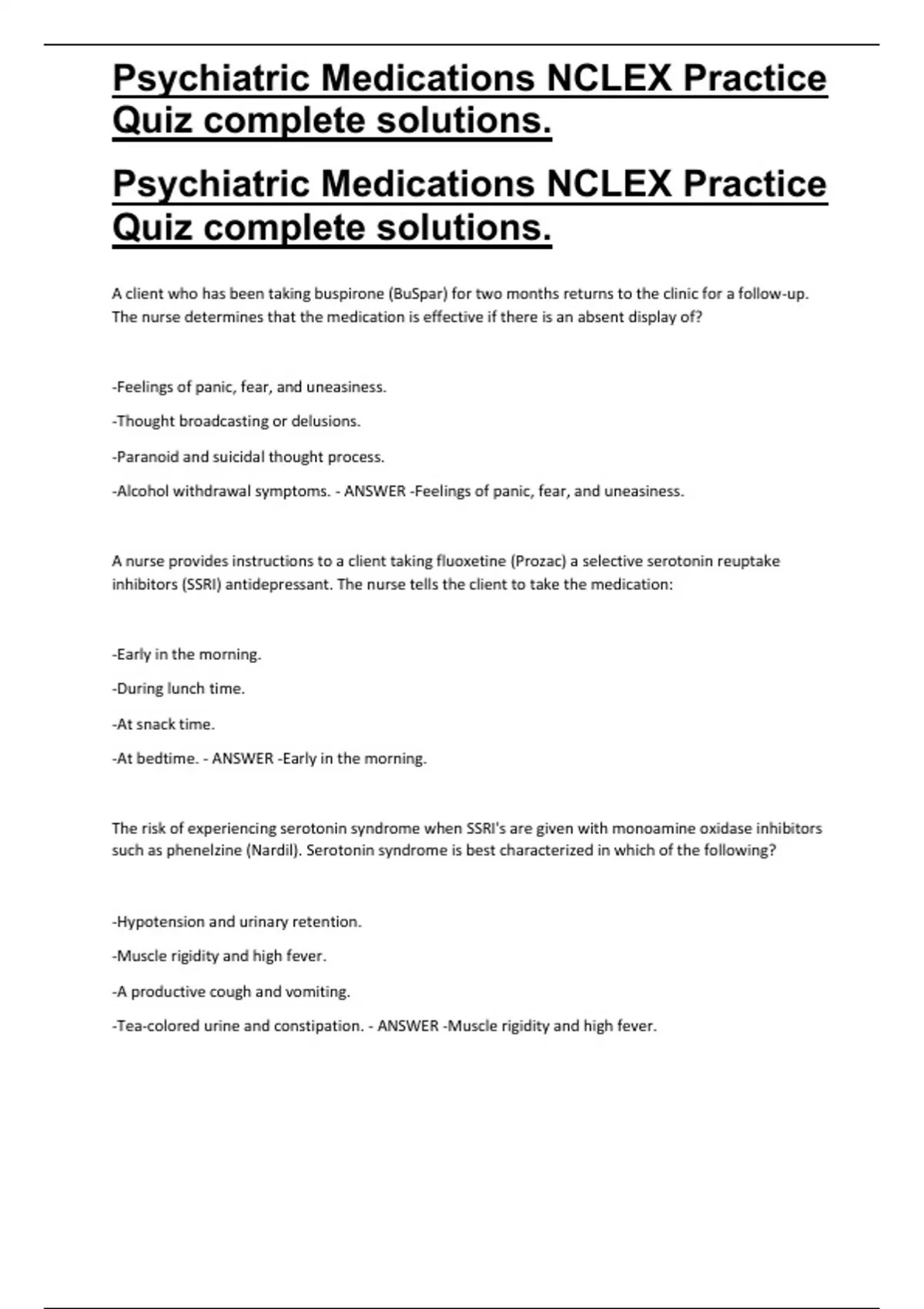 Psychiatric Medications NCLEX Practice Quiz complete solutions.

Psychiatric Medications NCLEX Practice Quiz complete solutions.

A client who has been taking buspirone (BuSpar) for two months returns to the clinic for a follow-up. The nurse determines that the medication is effective if there is an absent display of?

-Feelings of panic, fear, and uneasiness.

-Thought broadcasting or delusions.

-Paranoid and suicidal thought process.

-Alcohol withdrawal symptoms. - ANSWER -Feelings of panic, fear, and uneasiness.

A nurse provides instructions to a client taking fluoxetine (Prozac) a selective serotonin reuptake inhibitors (SSRI) antidepressant. The nurse tells the client to take the medication:

-Early in the morning.

-During lunch time.

-At snack time.

-At bedtime. - ANSWER -Early in the morning.

The risk of experiencing serotonin syndrome when SSRI's are given with monoamine oxidase inhibitors such as phenelzine (Nardil). Serotonin syndrome is best characterized in which of the following?

-Hypotension and urinary retention.

-Muscle rigidity and high fever.

-A productive cough and vomiting.

-Tea-colored urine and constipation. - ANSWER -Muscle rigidity and high fever.